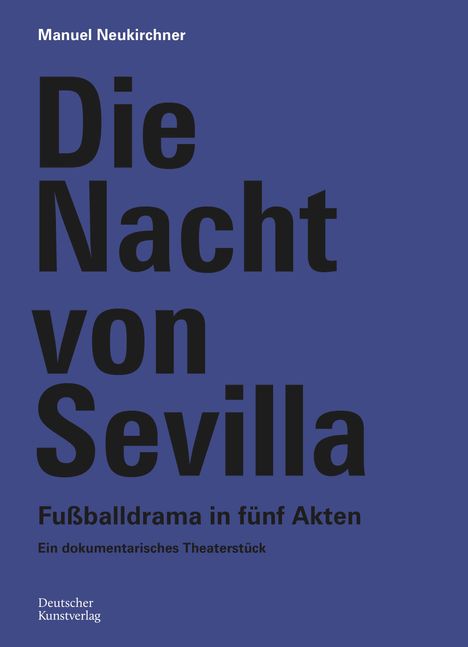 Manuel Neukirchner

Die Nacht von Sevilla

Fußballdrama in fünf Akten

Ein dokumentarisches Theaterstück

Deutscher Kunstverlag